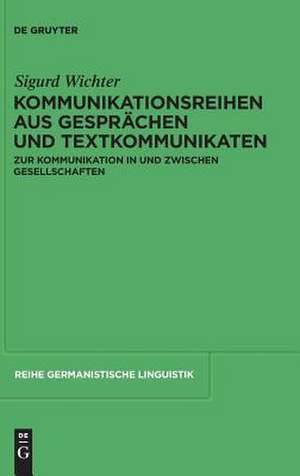 DE GRUYTER

Sigurd Wichter

KOMMUNIKATIONSREIHEN AUS GESPRÄCHEN UND TEXTKOMMUNIKATEN

ZUR KOMMUNIKATION IN UND ZWISCHEN GESELLSCHAFTEN

REIHE GERMANISTISCHE LINGUISTIK

DE G